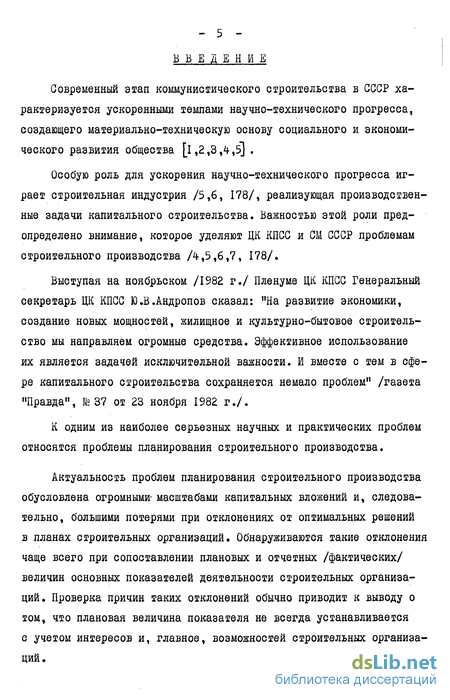 - 5 -

ВВЕДЕНИЕ

Современный этап коммунистического строительства в СССР характеризуется ускоренными темпами научно-технического прогресса, создающего материально-техническую основу социального и экономического развития общества [1,2,3,4,5].

Особую роль для ускорения научно-технического прогресса играет строительная индустрия /5,6, 178/, реализующая производственные задачи капитального строительства. Важностью этой роли предопределено внимание, которое уделяют ЦК КПСС и СМ СССР проблемам строительного производства /4,5,6,7, 178/.

Выступая на ноябрьском /1982 г./ Пленуме ЦК КПСС Генеральный секретарь ЦК КПСС Ю.В.Андропов сказал: "На развитие экономики, создание новых мощностей, жилищное и культурно-бытовое строительство мы направляем огромные средства. Эффективное использование их является задачей исключительной важности. И вместе с тем в сфере капитального строительства сохраняется немало проблем" /газета "Правда", № 37 от 23 ноября 1982 г./.

К одним из наиболее серьезных научных и практических проблем относятся проблемы планирования строительного производства.

Актуальность проблем планирования строительного производства обусловлена огромными масштабами капитальных вложений и, следовательно, большими потерями при отклонениях от оптимальных решений в планах строительных организаций. Обнаруживаются такие отклонения чаще всего при сопоставлении плановых и отчетных /фактических/ величин основных показателей деятельности строительных организаций. Проверка причин таких отклонений обычно приводит к выводу о том, что плановая величина показателя не всегда устанавливается с учетом интересов и, главное, возможностей строительных организаций.

dsLib.net
библиотека диссертаций